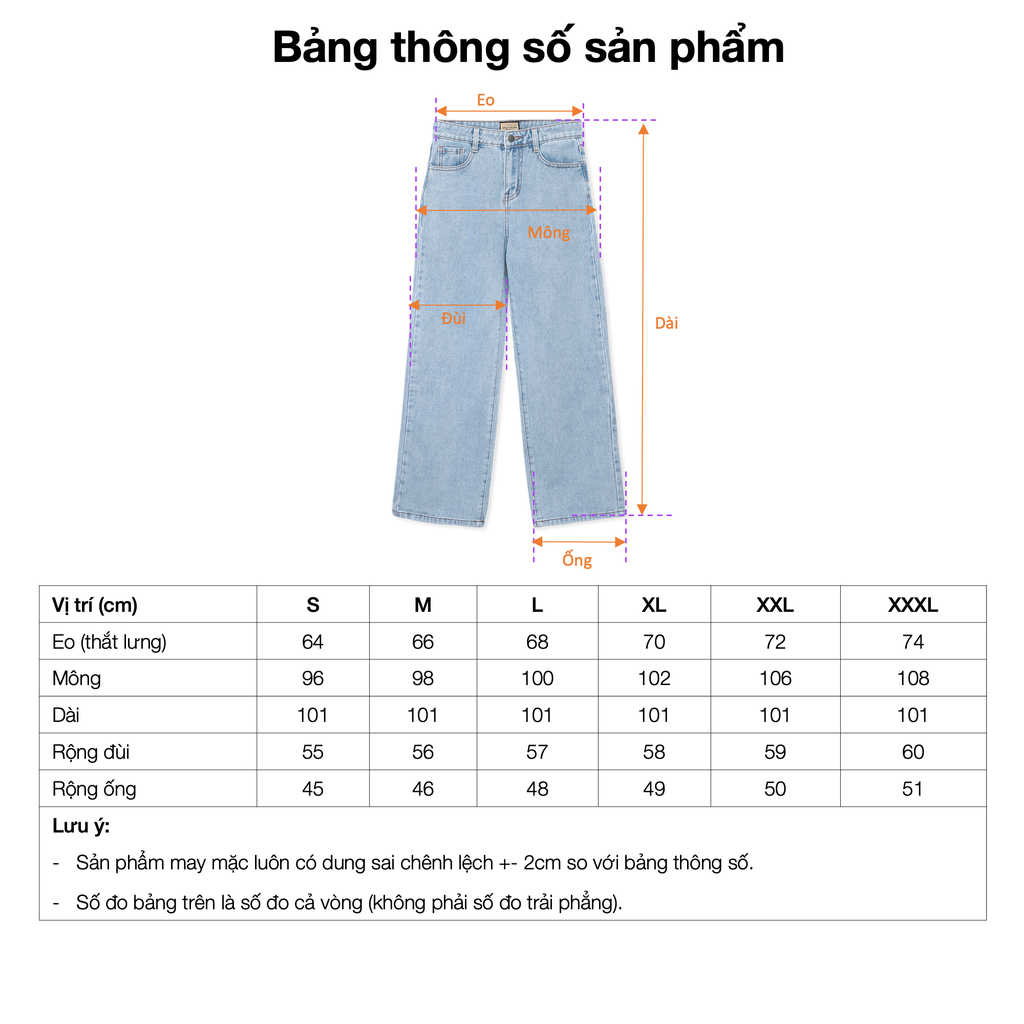 Bảng thông số sản phẩm

Eo

Mông

Đùi

Dài

Ống

| Vị trí (cm) | S | M | L | XL | XXL | XXXL |
|---|---|---|---|---|---|---|
| Eo (thắt lưng) | 64 | 66 | 68 | 70 | 72 | 74 |
| Mông | 96 | 98 | 100 | 102 | 106 | 108 |
| Dài | 101 | 101 | 101 | 101 | 101 | 101 |
| Rộng đùi | 55 | 56 | 57 | 58 | 59 | 60 |
| Rộng ống | 45 | 46 | 48 | 49 | 50 | 51 |

Lưu ý:

- Sản phẩm may mặc luôn có dung sai chênh lệch +- 2cm so với bảng thông số.

- Số đo bảng trên là số đo cả vòng (không phải số đo trải phẳng).